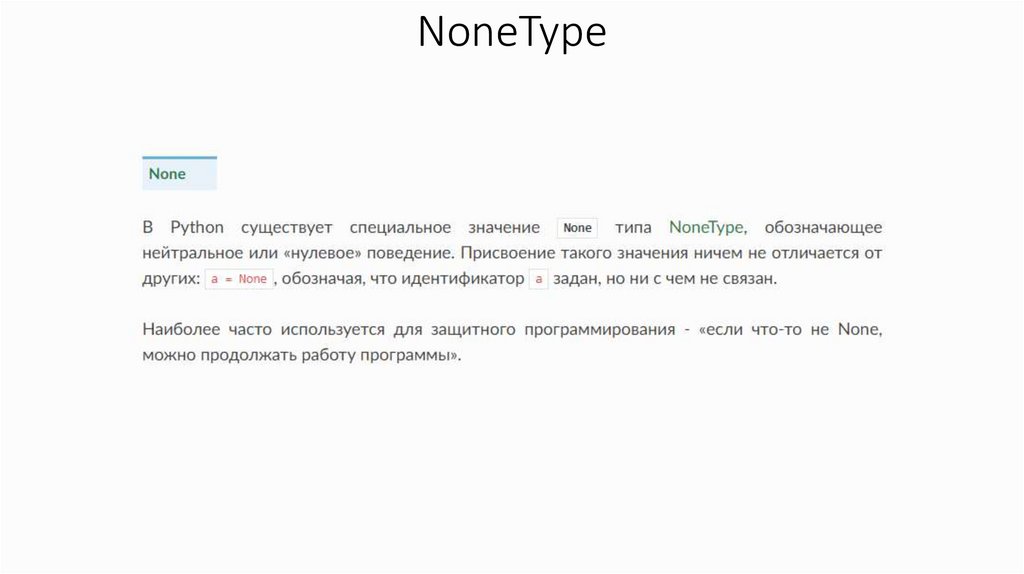 NoneType

None

В Python существует специальное значение None типа NoneType, обозначающее нейтральное или «нулевое» поведение. Присвоение такого значения ничем не отличается от других: a = None, обозначая, что идентификатор a задан, но ни с чем не связан.

Наиболее часто используется для защитного программирования - «если что-то не None, можно продолжать работу программы».